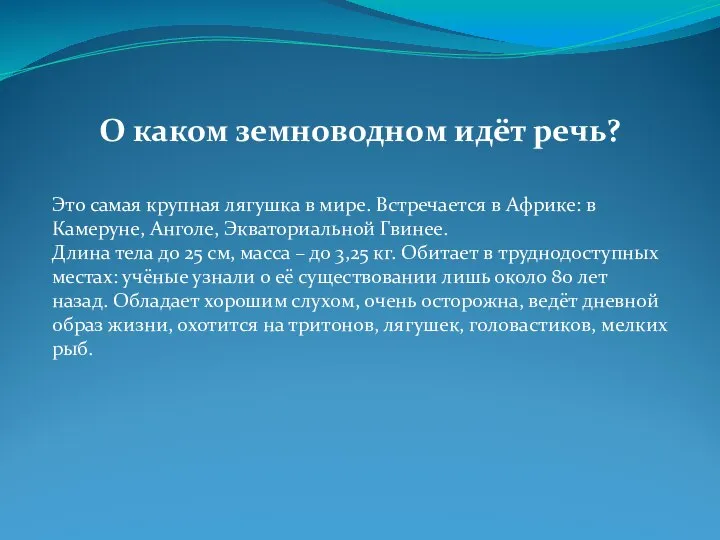 О каком земноводном идёт речь?

Это самая крупная лягушка в мире. Встречается в Африке: в Камеруне, Анголе, Экваториальной Гвинее.
Длина тела до 25 см, масса – до 3,25 кг. Обитает в труднодоступных местах: учёные узнали о её существовании лишь около 80 лет назад. Обладает хорошим слухом, очень осторожна, ведёт дневной образ жизни, охотится на тритонов, лягушек, головастиков, мелких рыб.